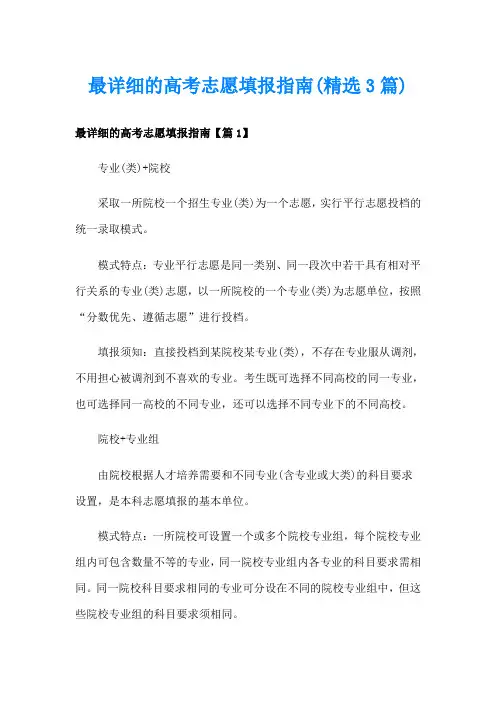 最详细的高考志愿填报指南(精选3篇)

最详细的高考志愿填报指南【篇1】

专业(类)+院校

采取一所院校一个招生专业(类)为一个志愿，实行平行志愿投档的统一录取模式。

模式特点：专业平行志愿是同一类别、同一段次中若干具有相对平行关系的专业(类)志愿，以一所院校的一个专业(类)为志愿单位，按照“分数优先、遵循志愿”进行投档。

填报须知：直接投档到某院校某专业(类)，不存在专业服从调剂，不用担心被调剂到不喜欢的专业。考生既可选择不同高校的同一专业，也可选择同一高校的不同专业，还可以选择不同专业下的不同高校。

院校+专业组

由院校根据人才培养需要和不同专业(含专业或大类)的科目要求设置，是本科志愿填报的基本单位。

模式特点：一所院校可设置一个或多个院校专业组，每个院校专业组内可包含数量不等的专业，同一院校专业组内各专业的科目要求需相同。同一院校科目要求相同的专业可分设在不同的院校专业组中，但这些院校专业组的科目要求须相同。